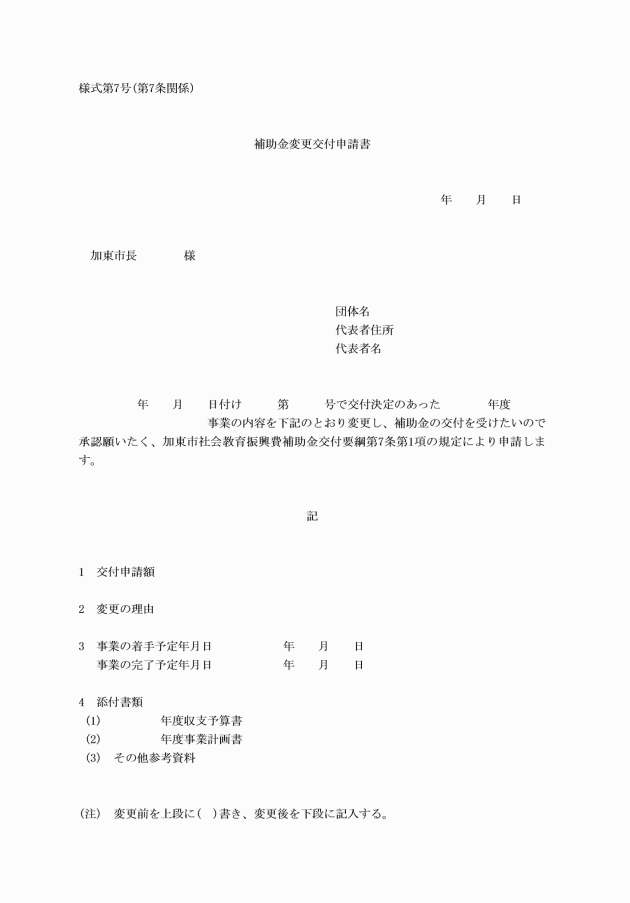 様式第7号(第7条関係)

補助金変更交付申請書

年　　月　　日

加東市長　　　　様

団体名
代表者住所
代表者名

年　　月　　日付け　　　第　　　号で交付決定のあった　　　　年度　　　　　　　　　事業の内容を下記のとおり変更し、補助金の交付を受けたいので承認願いたく、加東市社会教育振興費補助金交付要綱第7条第1項の規定により申請します。

記

1　交付申請額

2　変更の理由

3　事業の着手予定年月日　　　　年　　月　　日
事業の完了予定年月日　　　　年　　月　　日

4　添付書類
(1)　　　　　年度収支予算書
(2)　　　　　年度事業計画書
(3)　その他参考資料

(注)　変更前を上段に(　)書き、変更後を下段に記入する。